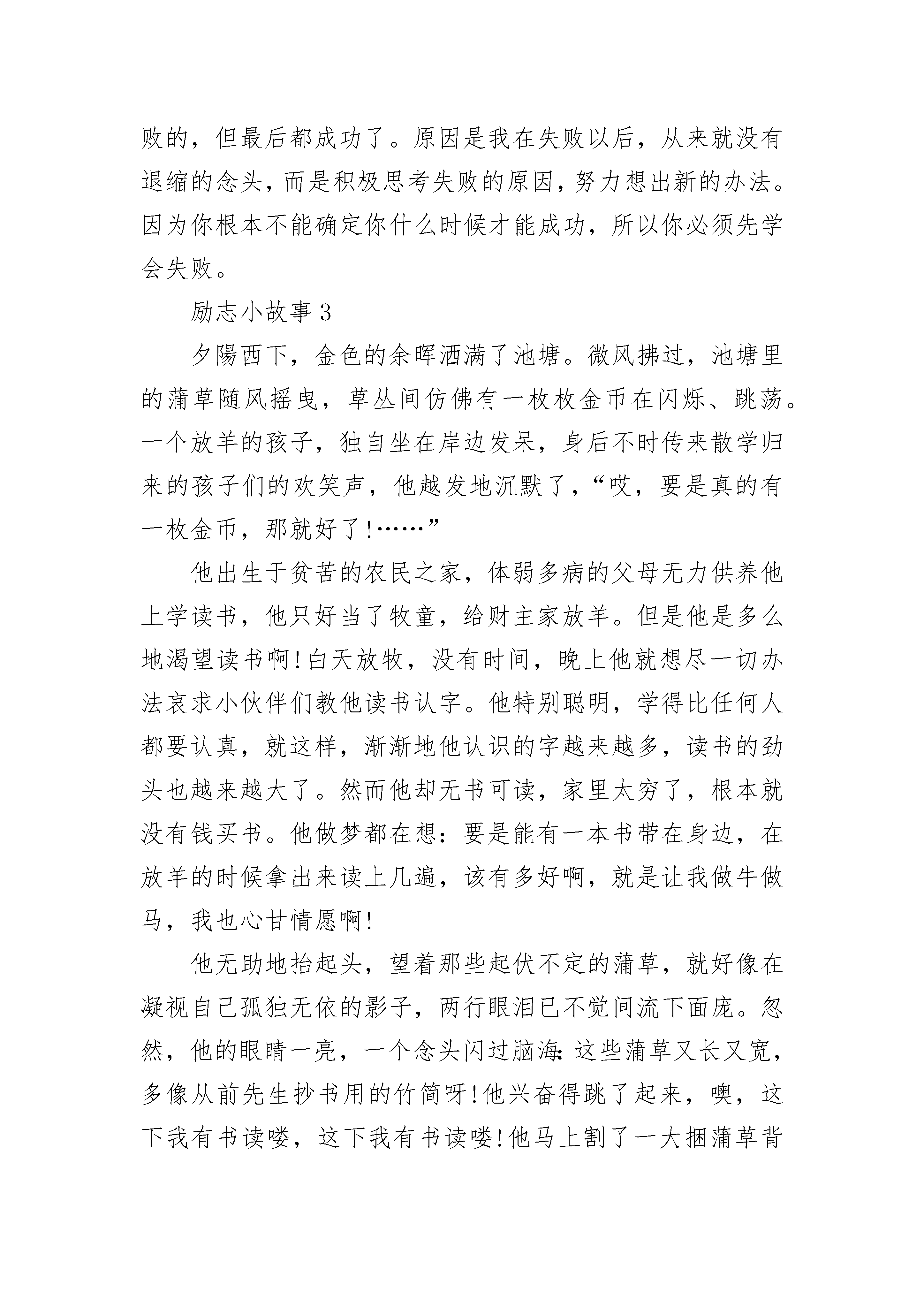 败的，但最后都成功了。原因是我在失败以后，从来就没有退缩的念头，而是积极思考失败的原因，努力想出新的办法。因为你根本不能确定你什么时候才能成功，所以你必须先学会失败。

励志小故事 3

夕陽西下，金色的余晖洒满了池塘。微风拂过，池塘里的蒲草随风摇曳，草丛间仿佛有一枚枚金币在闪烁、跳荡。一个放羊的孩子，独自坐在岸边发呆，身后不时传来散学归来的孩子们的欢笑声，他越发地沉默了，“哎，要是真的有一枚金币，那就好了!……”

他出生于贫苦的农民之家，体弱多病的父母无力供养他上学读书，他只好当了牧童，给财主家放羊。但是他是多么地渴望读书啊!白天放牧，没有时间，晚上他就想尽一切办法哀求小伙伴们教他读书认字。他特别聪明，学得比任何人都要认真，就这样，渐渐地他认识的字越来越多，读书的劲头也越来越大了。然而他却无书可读，家里太穷了，根本就没有钱买书。他做梦都在想：要是能有一本书带在身边，在放羊的时候拿出来读上几遍，该有多好啊，就是让我做牛做马，我也心甘情愿啊!

他无助地抬起头，望着那些起伏不定的蒲草，就好像在凝视自己孤独无依的影子，两行眼泪已不觉间流下面庞。忽然，他的眼睛一亮，一个念头闪过脑海：这些蒲草又长又宽，多像从前先生抄书用的竹简呀!他兴奋得跳了起来，噢，这下我有书读喽，这下我有书读喽!他马上割了一大捆蒲草背